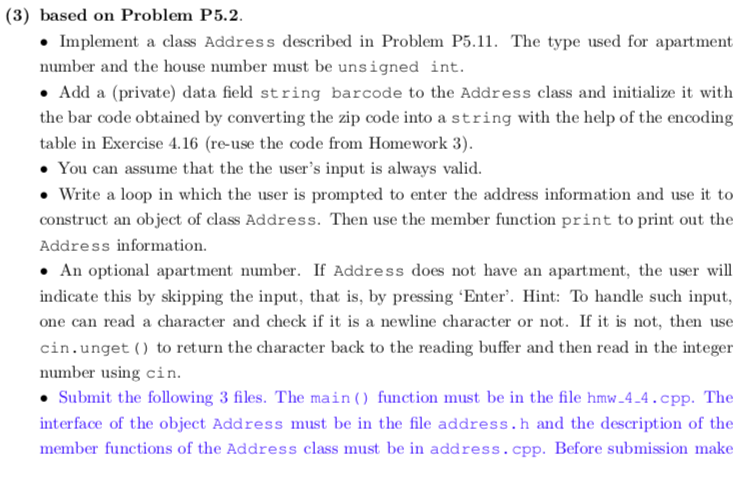 (3) based on Problem P5.2.

• Implement a class Address described in Problem P5.11. The type used for apartment number and the house number must be unsigned int.

• Add a (private) data field string barcode to the Address class and initialize it with the bar code obtained by converting the zip code into a string with the help of the encoding table in Exercise 4.16 (re-use the code from Homework 3).

• You can assume that the the user's input is always valid.

• Write a loop in which the user is prompted to enter the address information and use it to construct an object of class Address. Then use the member function print to print out the Address information.

• An optional apartment number. If Address does not have an apartment, the user will indicate this by skipping the input, that is, by pressing 'Enter'. Hint: To handle such input, one can read a character and check if it is a newline character or not. If it is not, then use cin.unget() to return the character back to the reading buffer and then read in the integer number using cin.

• Submit the following 3 files. The main() function must be in the file hmw_4_4.cpp. The interface of the object Address must be in the file address.h and the description of the member functions of the Address class must be in address.cpp. Before submission make